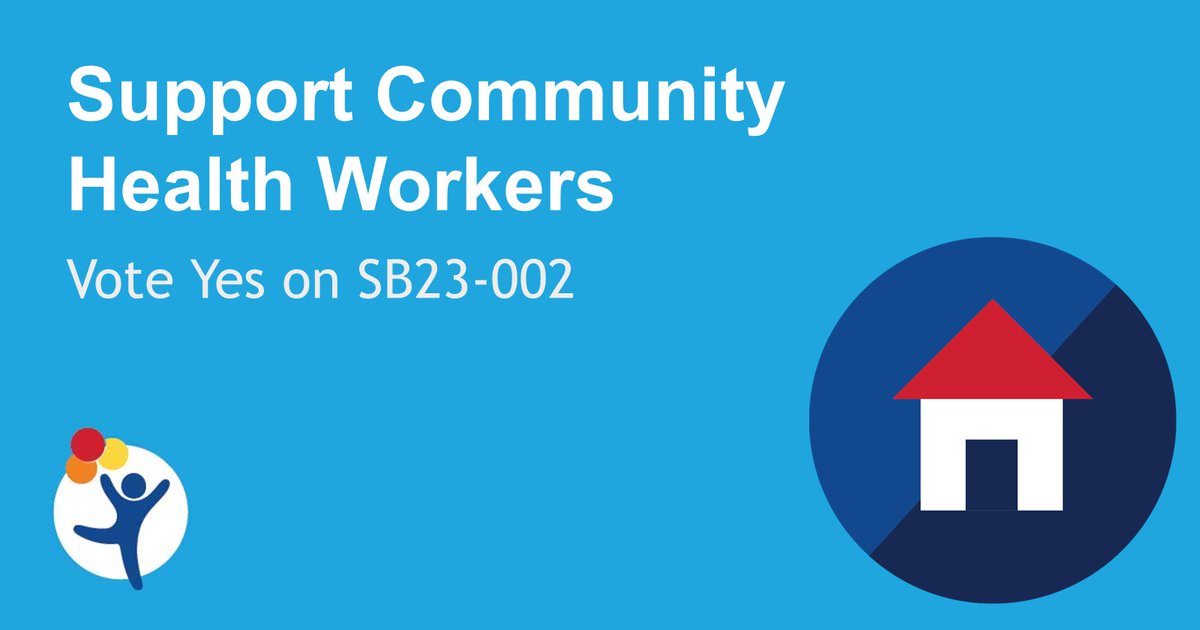 Support Community Health Workers

Vote Yes on SB23-002